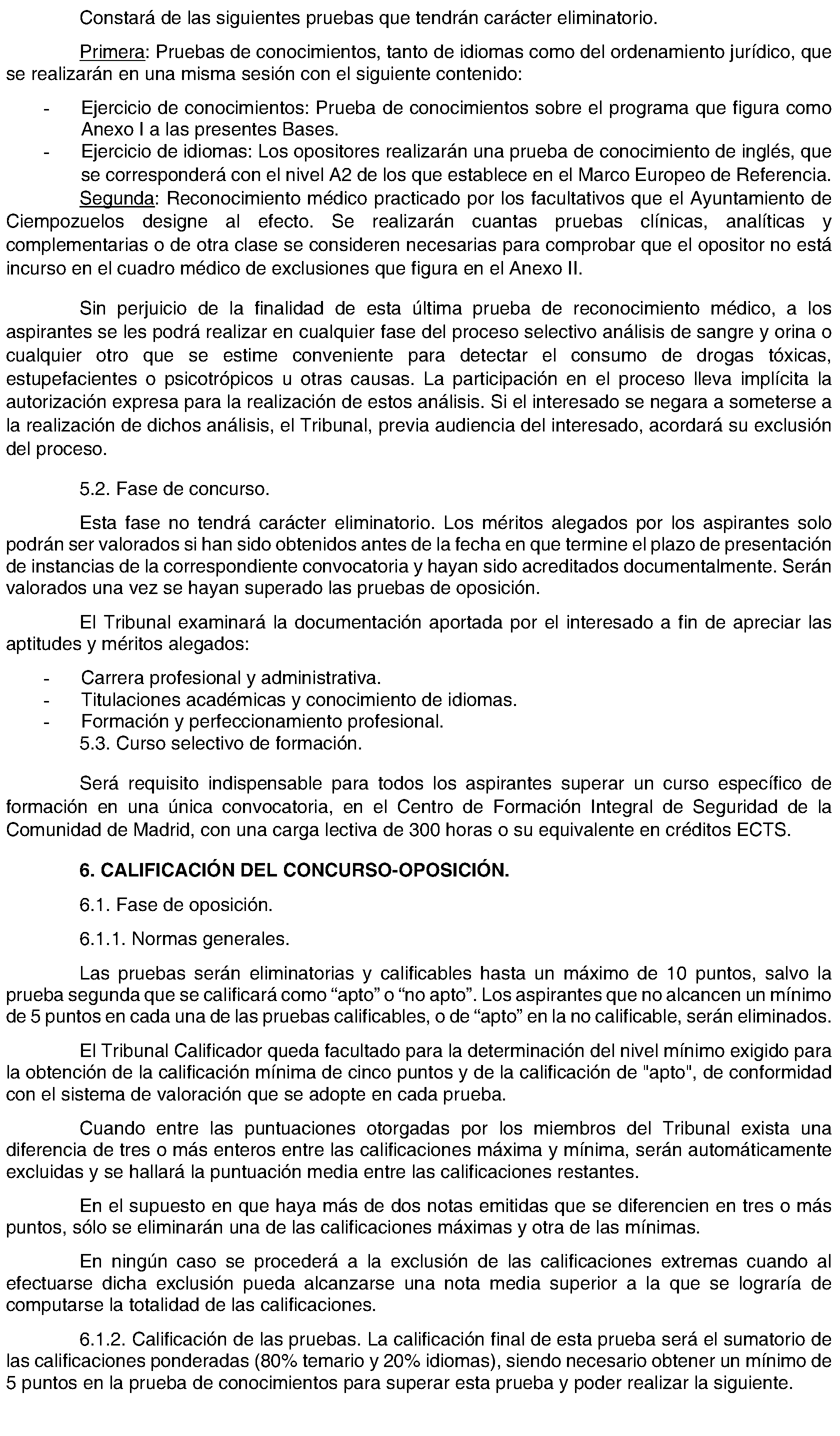 Constará de las siguientes pruebas que tendrán carácter eliminatorio.

Primera: Pruebas de conocimientos, tanto de idiomas como del ordenamiento jurídico, que se realizarán en una misma sesión con el siguiente contenido:

- Ejercicio de conocimientos: Prueba de conocimientos sobre el programa que figura como Anexo I a las presentes Bases.
- Ejercicio de idiomas: Los opositores realizarán una prueba de conocimiento de inglés, que se corresponderá con el nivel A2 de los que establece en el Marco Europeo de Referencia.

Segunda: Reconocimiento médico practicado por los facultativos que el Ayuntamiento de Ciempozuelos designe al efecto. Se realizarán cuantas pruebas clínicas, analíticas y complementarias o de otra clase se consideren necesarias para comprobar que el opositor no está incurso en el cuadro médico de exclusiones que figura en el Anexo II.

Sin perjuicio de la finalidad de esta última prueba de reconocimiento médico, a los aspirantes se les podrá realizar en cualquier fase del proceso selectivo análisis de sangre y orina o cualquier otro que se estime conveniente para detectar el consumo de drogas tóxicas, estupefacientes o psicotrópicos u otras causas. La participación en el proceso lleva implícita la autorización expresa para la realización de estos análisis. Si el interesado se negara a someterse a la realización de dichos análisis, el Tribunal, previa audiencia del interesado, acordará su exclusión del proceso.

5.2. Fase de concurso.

Esta fase no tendrá carácter eliminatorio. Los méritos alegados por los aspirantes solo podrán ser valorados si han sido obtenidos antes de la fecha en que termine el plazo de presentación de instancias de la correspondiente convocatoria y hayan sido acreditados documentalmente. Serán valorados una vez se hayan superado las pruebas de oposición.

El Tribunal examinará la documentación aportada por el interesado a fin de apreciar las aptitudes y méritos alegados:

- Carrera profesional y administrativa.
- Titulaciones académicas y conocimiento de idiomas.
- Formación y perfeccionamiento profesional.

5.3. Curso selectivo de formación.

Será requisito indispensable para todos los aspirantes superar un curso específico de formación en una única convocatoria, en el Centro de Formación Integral de Seguridad de la Comunidad de Madrid, con una carga lectiva de 300 horas o su equivalente en créditos ECTS.

6. CALIFICACIÓN DEL CONCURSO-OPOSICIÓN.

6.1. Fase de oposición.

6.1.1. Normas generales.

Las pruebas serán eliminatorias y calificables hasta un máximo de 10 puntos, salvo la prueba segunda que se calificará como “apto” o “no apto”. Los aspirantes que no alcancen un mínimo de 5 puntos en cada una de las pruebas calificables, o de “apto” en la no calificable, serán eliminados.

El Tribunal Calificador queda facultado para la determinación del nivel mínimo exigido para la obtención de la calificación mínima de cinco puntos y de la calificación de "apto", de conformidad con el sistema de valoración que se adopte en cada prueba.

Cuando entre las puntuaciones otorgadas por los miembros del Tribunal exista una diferencia de tres o más enteros entre las calificaciones máxima y mínima, serán automáticamente excluidas y se hallará la puntuación media entre las calificaciones restantes.

En el supuesto en que haya más de dos notas emitidas que se diferencien en tres o más puntos, sólo se eliminarán una de las calificaciones máximas y otra de las mínimas.

En ningún caso se procederá a la exclusión de las calificaciones extremas cuando al efectuarse dicha exclusión pueda alcanzarse una nota media superior a la que se lograría de computarse la totalidad de las calificaciones.

6.1.2. Calificación de las pruebas. La calificación final de esta prueba será el sumatorio de las calificaciones ponderadas (80% temario y 20% idiomas), siendo necesario obtener un mínimo de 5 puntos en la prueba de conocimientos para superar esta prueba y poder realizar la siguiente.